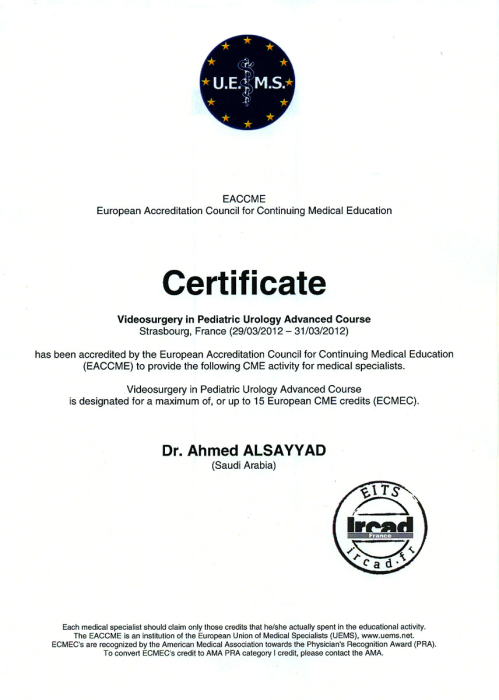 U.E.M.S.

EACCME
European Accreditation Council for Continuing Medical Education

Certificate

Videosurgery in Pediatric Urology Advanced Course
Strasbourg, France (29/03/2012 – 31/03/2012)

has been accredited by the European Accreditation Council for Continuing Medical Education (EACCME) to provide the following CME activity for medical specialists.

Videosurgery in Pediatric Urology Advanced Course
is designated for a maximum of, or up to 15 European CME credits (ECMEC).

Dr. Ahmed ALSAYYAD
(Saudi Arabia)

EITS
Ircad
France
ircad.fr

Each medical specialist should claim only those credits that he/she actually spent in the educational activity.
The EACCME is an institution of the European Union of Medical Specialists (UEMS), www.uems.net.
ECMEC's are recognized by the American Medical Association towards the Physician's Recognition Award (PRA).
To convert ECMEC's credit to AMA PRA category I credit, please contact the AMA.